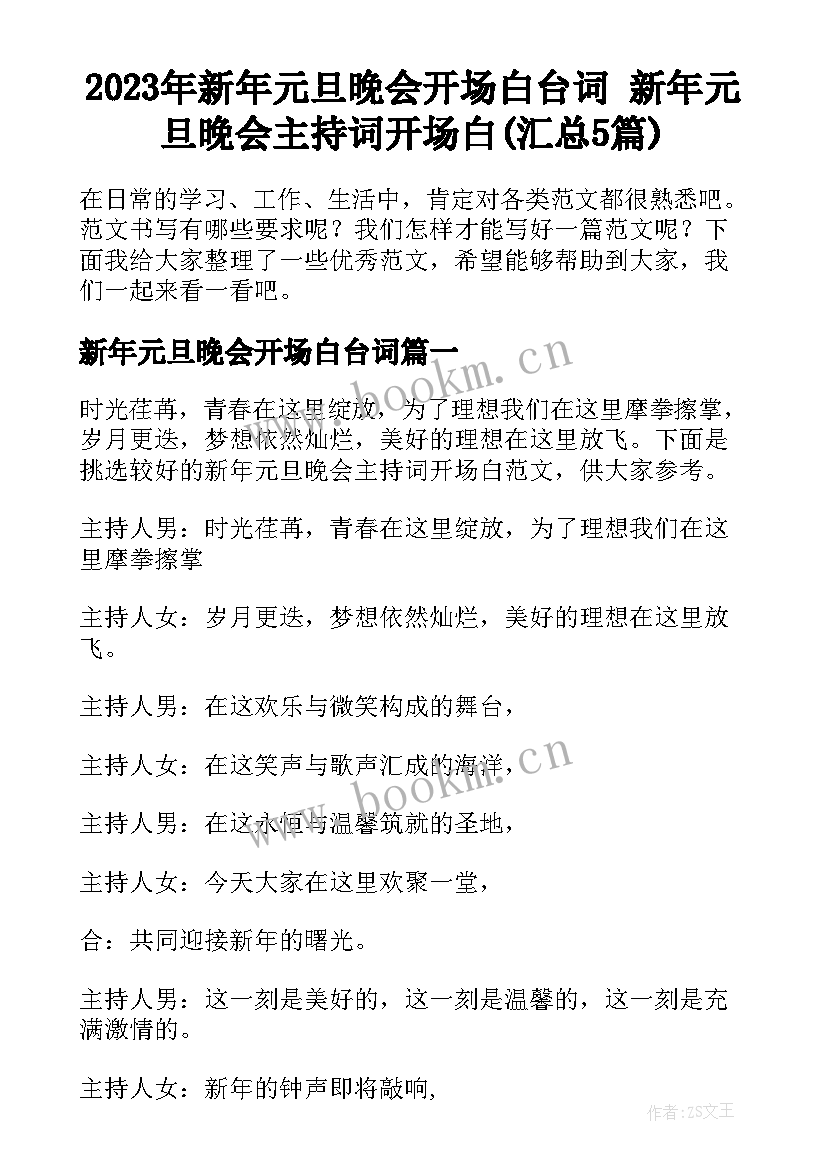 2023年新年元旦晚会开场白台词 新年元旦晚会主持词开场白(汇总5篇)

在日常的学习、工作、生活中，肯定对各类范文都很熟悉吧。范文书写有哪些要求呢？我们怎样才能写好一篇范文呢？下面我给大家整理了一些优秀范文，希望能够帮助到大家，我们一起来看一看吧。

新年元旦晚会开场白台词篇一

www.bookm.cn

时光荏苒，青春在这里绽放，为了理想我们在这里摩拳擦掌，岁月更迭，梦想依然灿烂，美好的理想在这里放飞。下面是挑选较好的新年元旦晚会主持词开场白范文，供大家参考。

主持人男：时光荏苒，青春在这里绽放，为了理想我们在这里摩拳擦掌

主持人女：岁月更迭，梦想依然灿烂，美好的理想在这里放飞。

主持人男：在这欢乐与微笑构成的舞台，

主持人女：在这笑声与歌声汇成的海洋，

www.bookm.cn

主持人男：在这永恒与温馨筑就的圣地，

主持人女：今天大家在这里欢聚一堂，

合：共同迎接新年的曙光。

主持人男：这一刻是美好的，这一刻是温馨的，这一刻是充满激情的。

主持人女：新年的钟声即将敲响,

作者:ZS文王